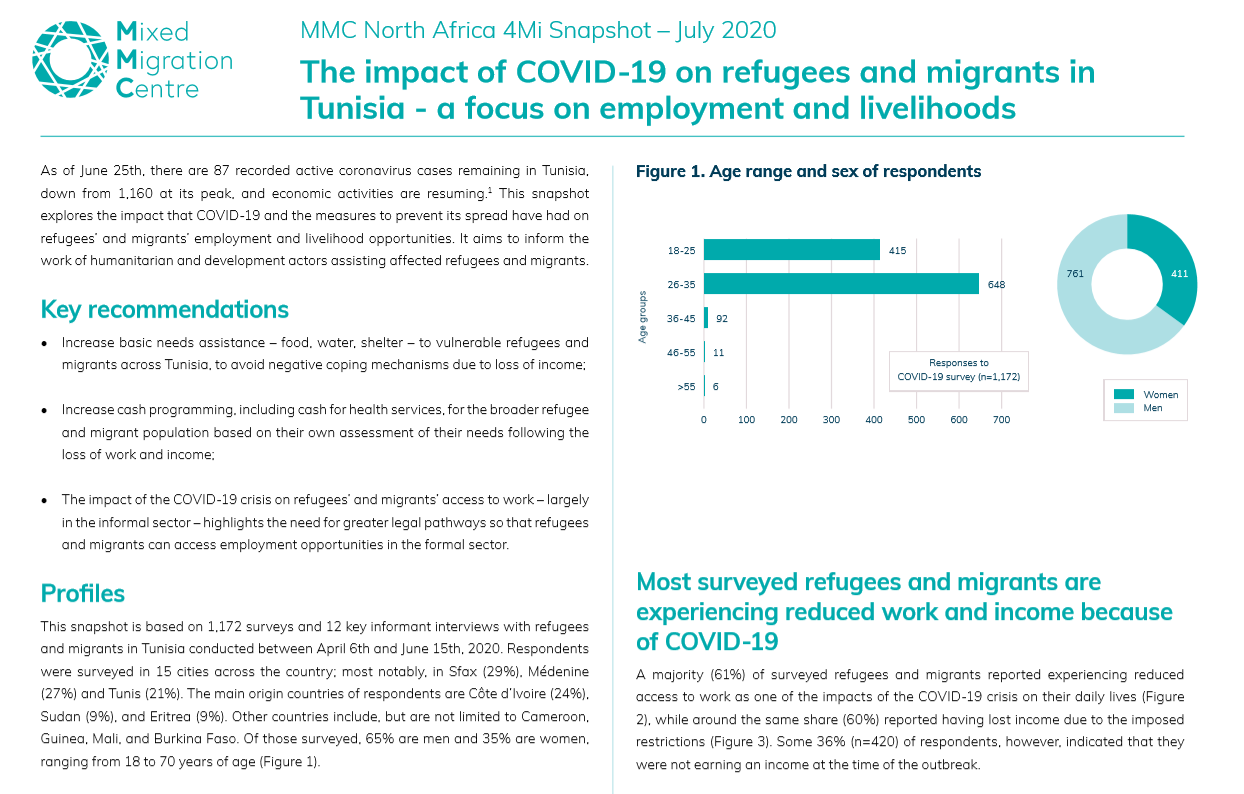 Mixed Migration Centre

MMC North Africa 4Mi Snapshot – July 2020

The impact of COVID-19 on refugees and migrants in Tunisia - a focus on employment and livelihoods

As of June 25th, there are 87 recorded active coronavirus cases remaining in Tunisia, down from 1,160 at its peak, and economic activities are resuming.$^1$ This snapshot explores the impact that COVID-19 and the measures to prevent its spread have had on refugees' and migrants' employment and livelihood opportunities. It aims to inform the work of humanitarian and development actors assisting affected refugees and migrants.

Key recommendations

• Increase basic needs assistance – food, water, shelter – to vulnerable refugees and migrants across Tunisia, to avoid negative coping mechanisms due to loss of income;

• Increase cash programming, including cash for health services, for the broader refugee and migrant population based on their own assessment of their needs following the loss of work and income;

• The impact of the COVID-19 crisis on refugees' and migrants' access to work – largely in the informal sector – highlights the need for greater legal pathways so that refugees and migrants can access employment opportunities in the formal sector.

Profiles

This snapshot is based on 1,172 surveys and 12 key informant interviews with refugees and migrants in Tunisia conducted between April 6th and June 15th, 2020. Respondents were surveyed in 15 cities across the country; most notably, in Sfax (29%), Médenine (27%) and Tunis (21%). The main origin countries of respondents are Côte d'Ivoire (24%), Sudan (9%), and Eritrea (9%). Other countries include, but are not limited to Cameroon, Guinea, Mali, and Burkina Faso. Of those surveyed, 65% are men and 35% are women, ranging from 18 to 70 years of age (Figure 1).

Figure 1. Age range and sex of respondents

Age groups
18-25 415
26-35 648
36-45 92
46-55 11
>55 6
0 100 200 300 400 500 600 700

Responses to COVID-19 survey (n=1,172)

761
411

Women
Men

Most surveyed refugees and migrants are experiencing reduced work and income because of COVID-19

A majority (61%) of surveyed refugees and migrants reported experiencing reduced access to work as one of the impacts of the COVID-19 crisis on their daily lives (Figure 2), while around the same share (60%) reported having lost income due to the imposed restrictions (Figure 3). Some 36% (n=420) of respondents, however, indicated that they were not earning an income at the time of the outbreak.